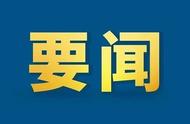 要闻